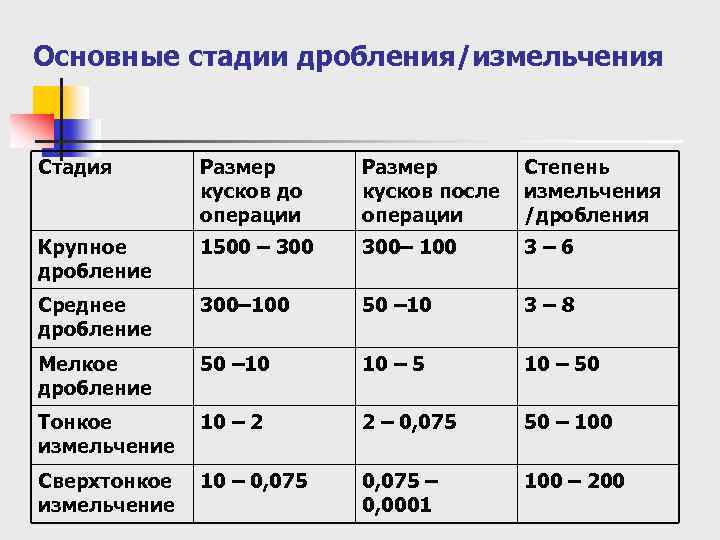 Основные стадии дробления/измельчения

| Стадия | Размер кусков до операции | Размер кусков после операции | Степень измельчения /дробления |
|---|---|---|---|
| Крупное дробление | 1500 – 300 | 300– 100 | 3 – 6 |
| Среднее дробление | 300–100 | 50 –10 | 3 – 8 |
| Мелкое дробление | 50 –10 | 10 – 5 | 10 – 50 |
| Тонкое измельчение | 10 – 2 | 2 – 0,075 | 50 – 100 |
| Сверхтонкое измельчение | 10 – 0,075 | 0,075 – 0,0001 | 100 – 200 |